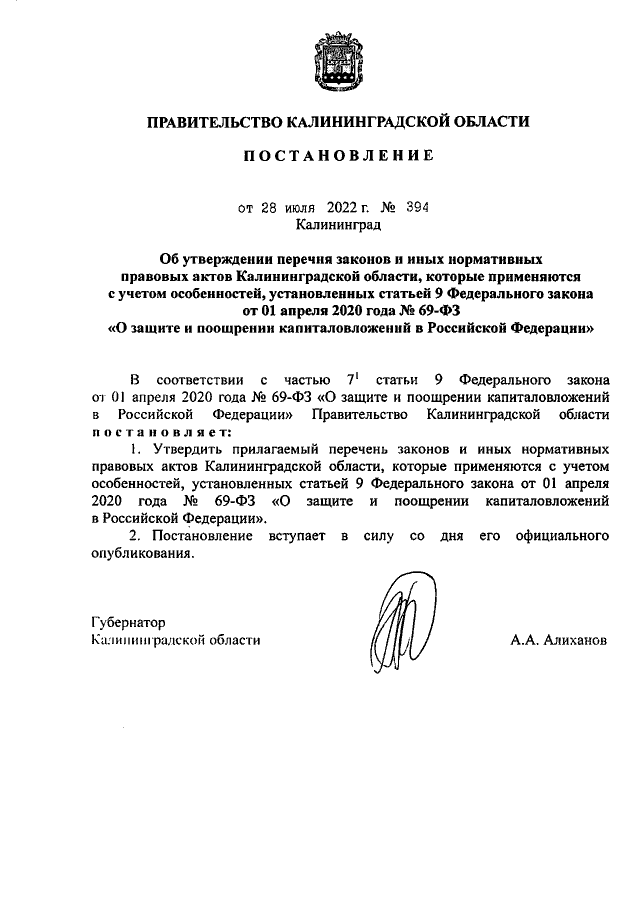 ПРАВИТЕЛЬСТВО КАЛИНИНГРАДСКОЙ ОБЛАСТИ

ПОСТАНОВЛЕНИЕ

от 28 июля 2022 г. № 394
Калининград

Об утверждении перечня законов и иных нормативных правовых актов Калининградской области, которые применяются с учетом особенностей, установленных статьей 9 Федерального закона от 01 апреля 2020 года № 69-ФЗ «О защите и поощрении капиталовложений в Российской Федерации»

В соответствии с частью $7^1$ статьи 9 Федерального закона от 01 апреля 2020 года № 69-ФЗ «О защите и поощрении капиталовложений в Российской Федерации» Правительство Калининградской области постановляет:

1. Утвердить прилагаемый перечень законов и иных нормативных правовых актов Калининградской области, которые применяются с учетом особенностей, установленных статьей 9 Федерального закона от 01 апреля 2020 года № 69-ФЗ «О защите и поощрении капиталовложений в Российской Федерации».

2. Постановление вступает в силу со дня его официального опубликования.

Губернатор
Калининградской области

А.А. Алиханов